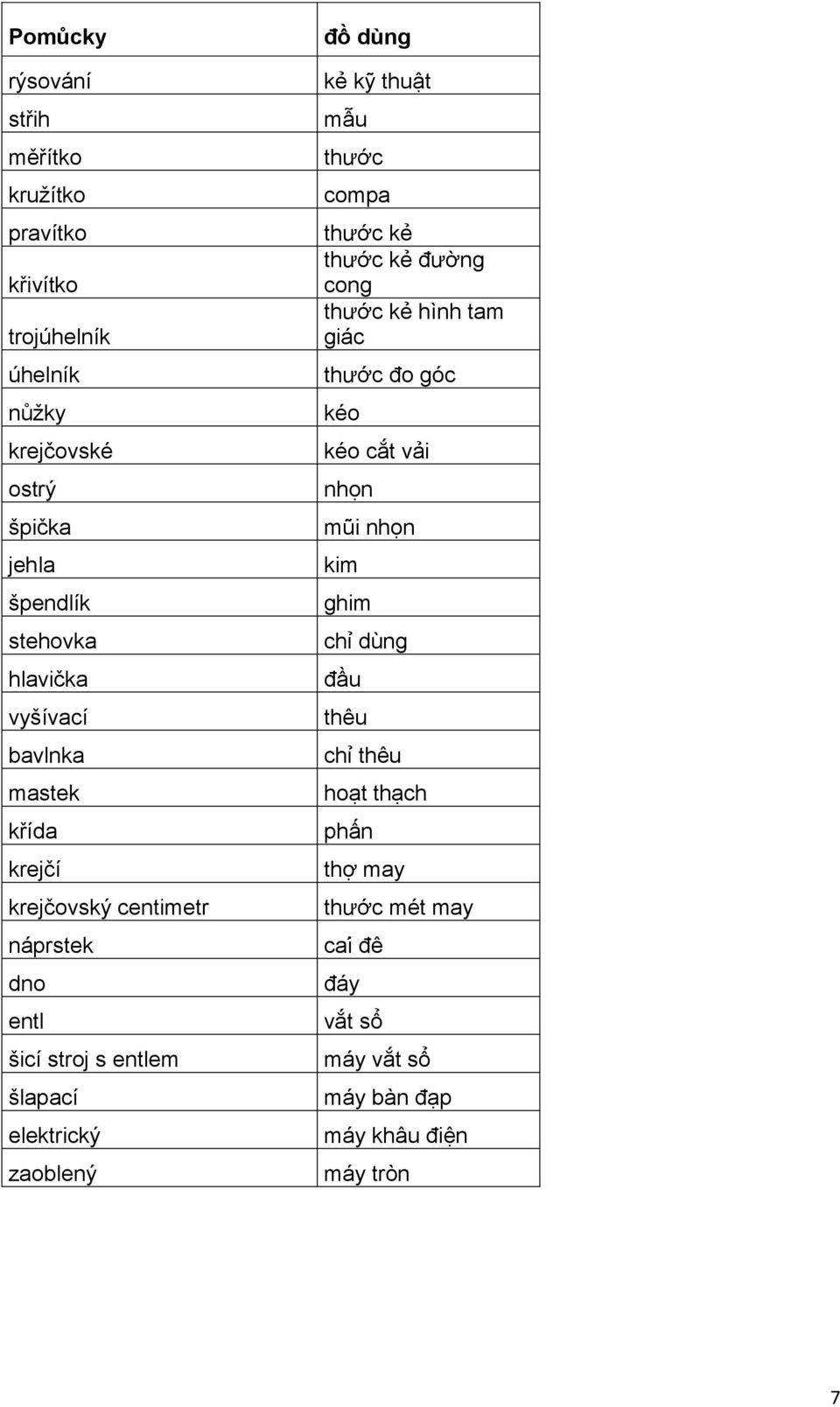 | Pomůcky | đồ dùng |
|---|---|
| rýsování | kẻ kỹ thuật |
| střih | mẫu |
| měřítko | thước |
| kružítko | compa |
| pravítko | thước kẻ |
| křivítko | thước kẻ đường cong |
| trojúhelník | thước kẻ hình tam giác |
| úhelník | thước đo góc |
| nůžky | kéo |
| krejčovské | kéo cắt vải |
| ostrý | nhọn |
| špička | mũi nhọn |
| jehla | kim |
| špendlík | ghim |
| stehovka | chỉ dùng |
| hlavička | đầu |
| vyšívací | thêu |
| bavlnka | chỉ thêu |
| mastek | hoạt thạch |
| křída | phấn |
| krejčí | thợ may |
| krejčovský centimetr | thước mét may |
| náprstek | caí đê |
| dno | đáy |
| entl | vắt sổ |
| šicí stroj s entlem | máy vắt sổ |
| šlapací | máy bàn đạp |
| elektrický | máy khâu điện |
| zaoblený | máy tròn |

7